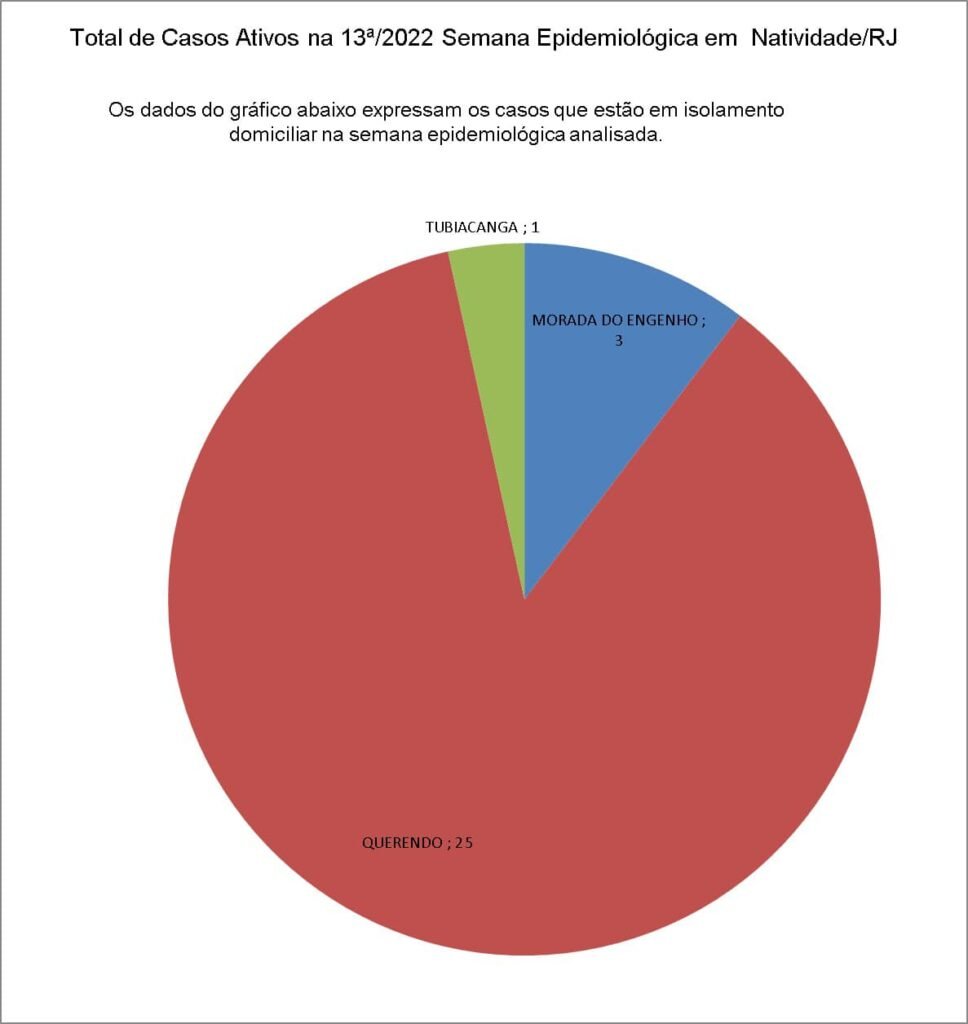 Total de Casos Ativos na 13ª/2022 Semana Epidemiológica em Natividade/RJ

Os dados do gráfico abaixo expressam os casos que estão em isolamento domiciliar na semana epidemiológica analisada.

TUBIACANGA ; 1

MORADA DO ENGENHO ; 3

QUERENDO ; 25